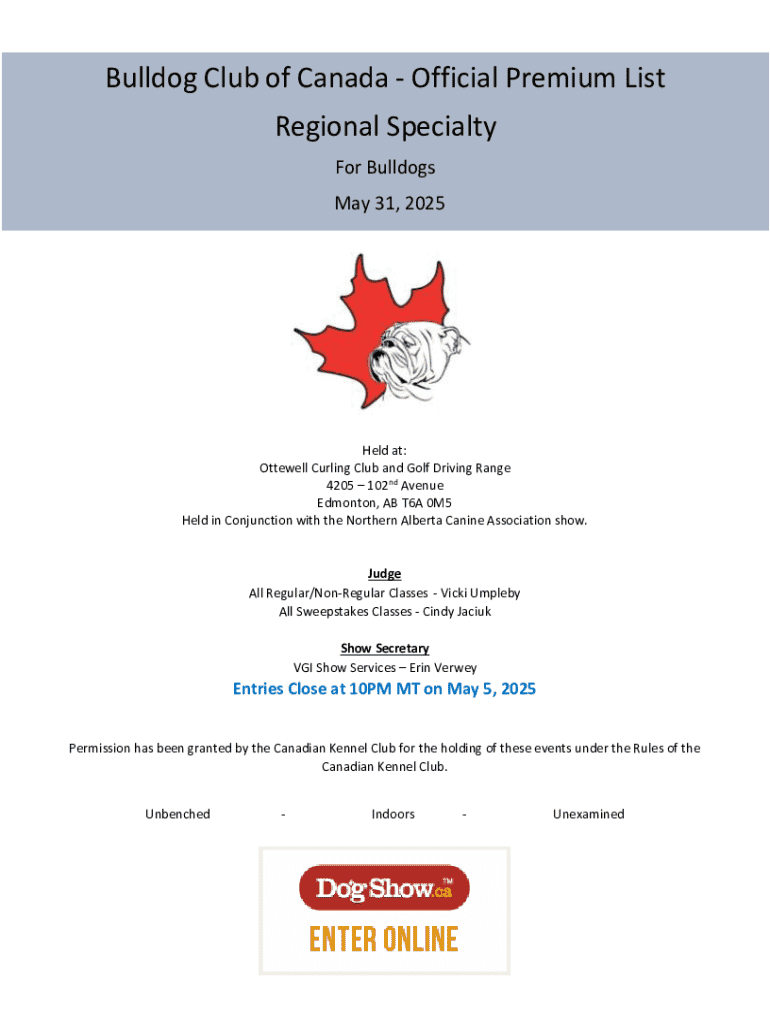 Bulldog Club of Canada - Official Premium List
Regional Specialty
For Bulldogs
May 31, 2025

Held at:
Ottewell Curling Club and Golf Driving Range
4205 – 102$^{nd}$ Avenue
Edmonton, AB T6A 0M5
Held in Conjunction with the Northern Alberta Canine Association show.

Judge
All Regular/Non-Regular Classes - Vicki Umpleby
All Sweepstakes Classes - Cindy Jaciuk

Show Secretary
VGI Show Services – Erin Verwey

Entries Close at 10PM MT on May 5, 2025

Permission has been granted by the Canadian Kennel Club for the holding of these events under the Rules of the Canadian Kennel Club.

Unbenched - Indoors - Unexamined

DogShow.ca™
ENTER ONLINE